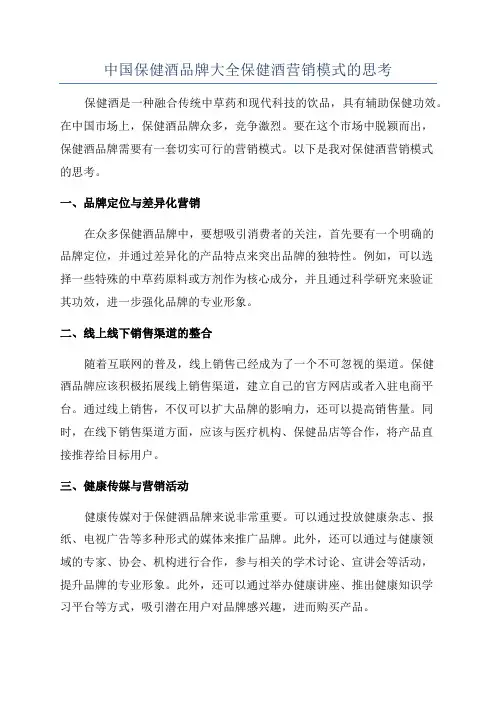 中国保健酒品牌大全保健酒营销模式的思考

保健酒是一种融合传统中草药和现代科技的饮品，具有辅助保健功效。在中国市场上，保健酒品牌众多，竞争激烈。要在这个市场中脱颖而出，保健酒品牌需要有一套切实可行的营销模式。以下是我对保健酒营销模式的思考。

一、品牌定位与差异化营销

在众多保健酒品牌中，要想吸引消费者的关注，首先要有一个明确的品牌定位，并通过差异化的产品特点来突出品牌的独特性。例如，可以选择一些特殊的中草药原料或方剂作为核心成分，并且通过科学研究来验证其功效，进一步强化品牌的专业形象。

二、线上线下销售渠道的整合

随着互联网的普及，线上销售已经成为了一个不可忽视的渠道。保健酒品牌应该积极拓展线上销售渠道，建立自己的官方网店或者入驻电商平台。通过线上销售，不仅可以扩大品牌的影响力，还可以提高销售量。同时，在线下销售渠道方面，应该与医疗机构、保健品店等合作，将产品直接推荐给目标用户。

三、健康传媒与营销活动

健康传媒对于保健酒品牌来说非常重要。可以通过投放健康杂志、报纸、电视广告等多种形式的媒体来推广品牌。此外，还可以通过与健康领域的专家、协会、机构进行合作，参与相关的学术讨论、宣讲会等活动，提升品牌的专业形象。此外，还可以通过举办健康讲座、推出健康知识学习平台等方式，吸引潜在用户对品牌感兴趣，进而购买产品。